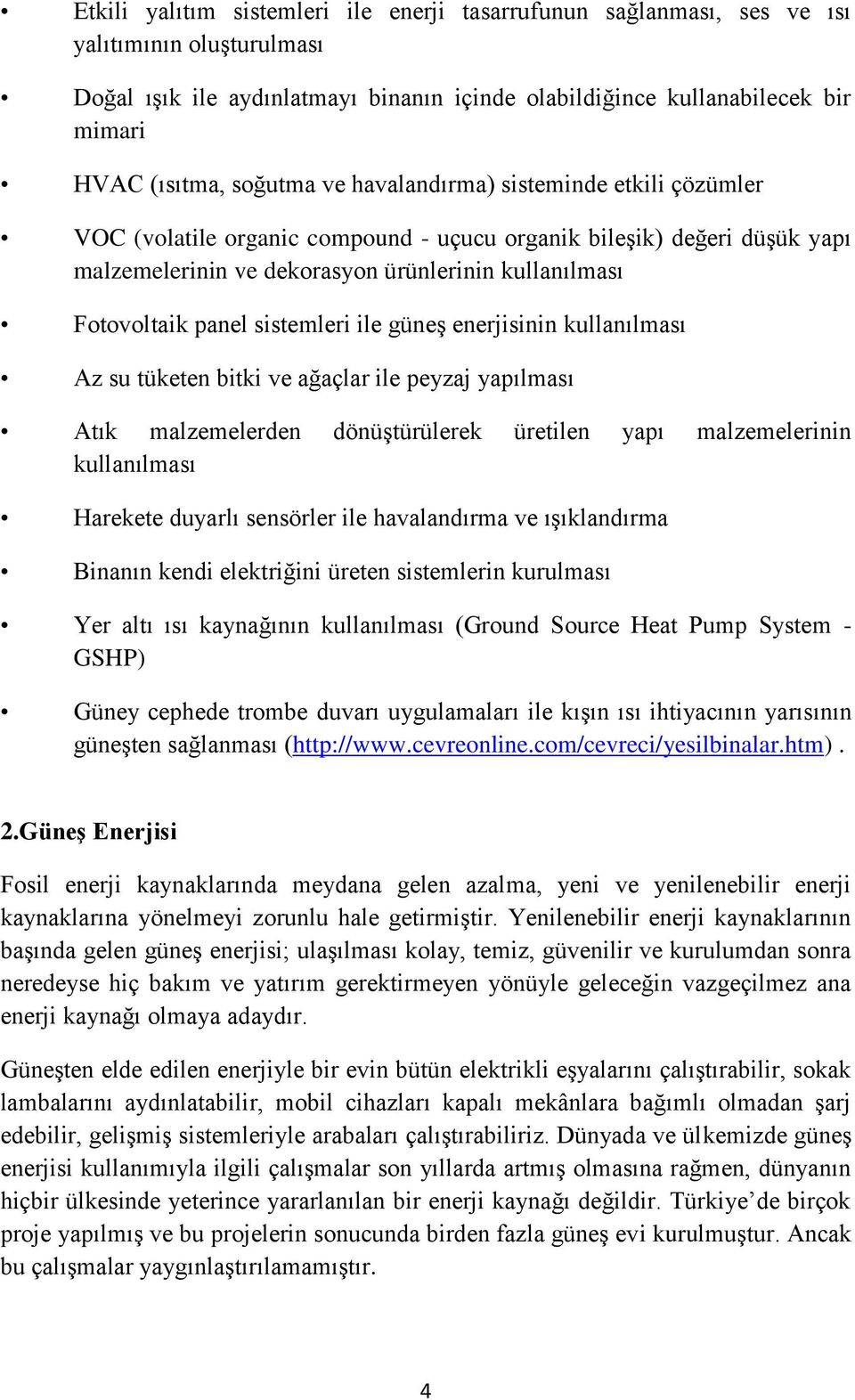 • Etkili yalıtım sistemleri ile enerji tasarrufunun sağlanması, ses ve ısı yalıtımının oluşturulması

• Doğal ışık ile aydınlatmayı binanın içinde olabildiğince kullanabilecek bir mimari

• HVAC (ısıtma, soğutma ve havalandırma) sisteminde etkili çözümler

• VOC (volatile organic compound - uçucu organik bileşik) değeri düşük yapı malzemelerinin ve dekorasyon ürünlerinin kullanılması

• Fotovoltaik panel sistemleri ile güneş enerjisinin kullanılması

• Az su tüketen bitki ve ağaçlar ile peyzaj yapılması

• Atık malzemelerden dönüştürülerek üretilen yapı malzemelerinin kullanılması

• Harekete duyarlı sensörler ile havalandırma ve ışıklandırma

• Binanın kendi elektriğini üreten sistemlerin kurulması

• Yer altı ısı kaynağının kullanılması (Ground Source Heat Pump System - GSHP)

• Güney cephede trombe duvarı uygulamaları ile kışın ısı ihtiyacının yarısının güneşten sağlanması (http://www.cevreonline.com/cevreci/yesilbinalar.htm).

2.Güneş Enerjisi

Fosil enerji kaynaklarında meydana gelen azalma, yeni ve yenilenebilir enerji kaynaklarına yönelmeyi zorunlu hale getirmiştir. Yenilenebilir enerji kaynaklarının başında gelen güneş enerjisi; ulaşılması kolay, temiz, güvenilir ve kurulumdan sonra neredeyse hiç bakım ve yatırım gerektirmeyen yönüyle geleceğin vazgeçilmez ana enerji kaynağı olmaya adaydır.

Güneşten elde edilen enerjiyle bir evin bütün elektrikli eşyalarını çalıştırabilir, sokak lambalarını aydınlatabilir, mobil cihazları kapalı mekânlara bağımlı olmadan şarj edebilir, gelişmiş sistemleriyle arabaları çalıştırabiliriz. Dünyada ve ülkemizde güneş enerjisi kullanımıyla ilgili çalışmalar son yıllarda artmış olmasına rağmen, dünyanın hiçbir ülkesinde yeterince yararlanılan bir enerji kaynağı değildir. Türkiye’de birçok proje yapılmış ve bu projelerin sonucunda birden fazla güneş evi kurulmuştur. Ancak bu çalışmalar yaygınlaştırılamamıştır.

4